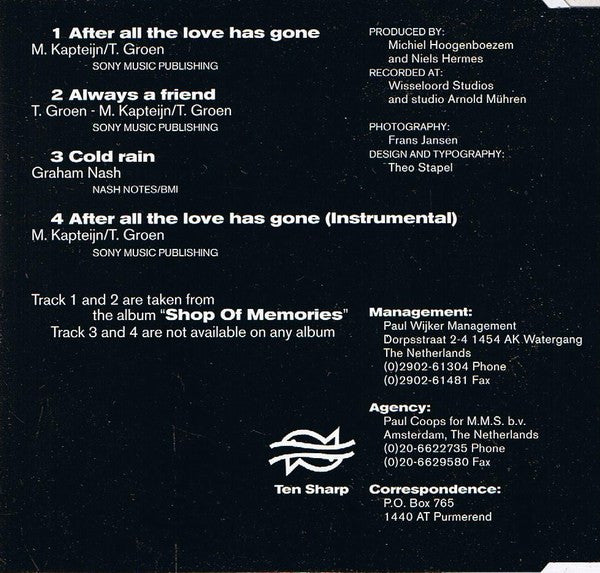 1 After all the love has gone
M. Kapteijn/T. Groen
SONY MUSIC PUBLISHING

2 Always a friend
T. Groen - M. Kapteijn/T. Groen
SONY MUSIC PUBLISHING

3 Cold rain
Graham Nash
NASH NOTES/BMI

4 After all the love has gone (Instrumental)
M. Kapteijn/T. Groen
SONY MUSIC PUBLISHING

Track 1 and 2 are taken from the album "Shop Of Memories"
Track 3 and 4 are not available on any album

PRODUCED BY:
Michiel Hoogenboezem
and Niels Hermes
RECORDED AT:
Wisseloord Studios
and studio Arnold Mühren

PHOTOGRAPHY:
Frans Jansen
DESIGN AND TYPOGRAPHY:
Theo Stapel

Management:
Paul Wijker Management
Dorpsstraat 2-4 1454 AK Watergang
The Netherlands
(0)2902-61304 Phone
(0)2902-61481 Fax

Agency:
Paul Coops for M.M.S. b.v.
Amsterdam, The Netherlands
(0)20-6622735 Phone
(0)20-6629580 Fax

Ten Sharp

Correspondence:
P.O. Box 765
1440 AT Purmerend